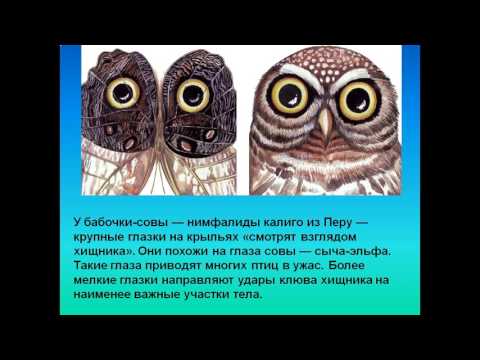 У бабочки-совы — нимфалиды калиго из Перу — крупные глазки на крыльях «смотрят взглядом хищника». Они похожи на глаза совы — сыча-эльфа. Такие глаза приводят многих птиц в ужас. Более мелкие глазки направляют удары клюва хищника на наименее важные участки тела.